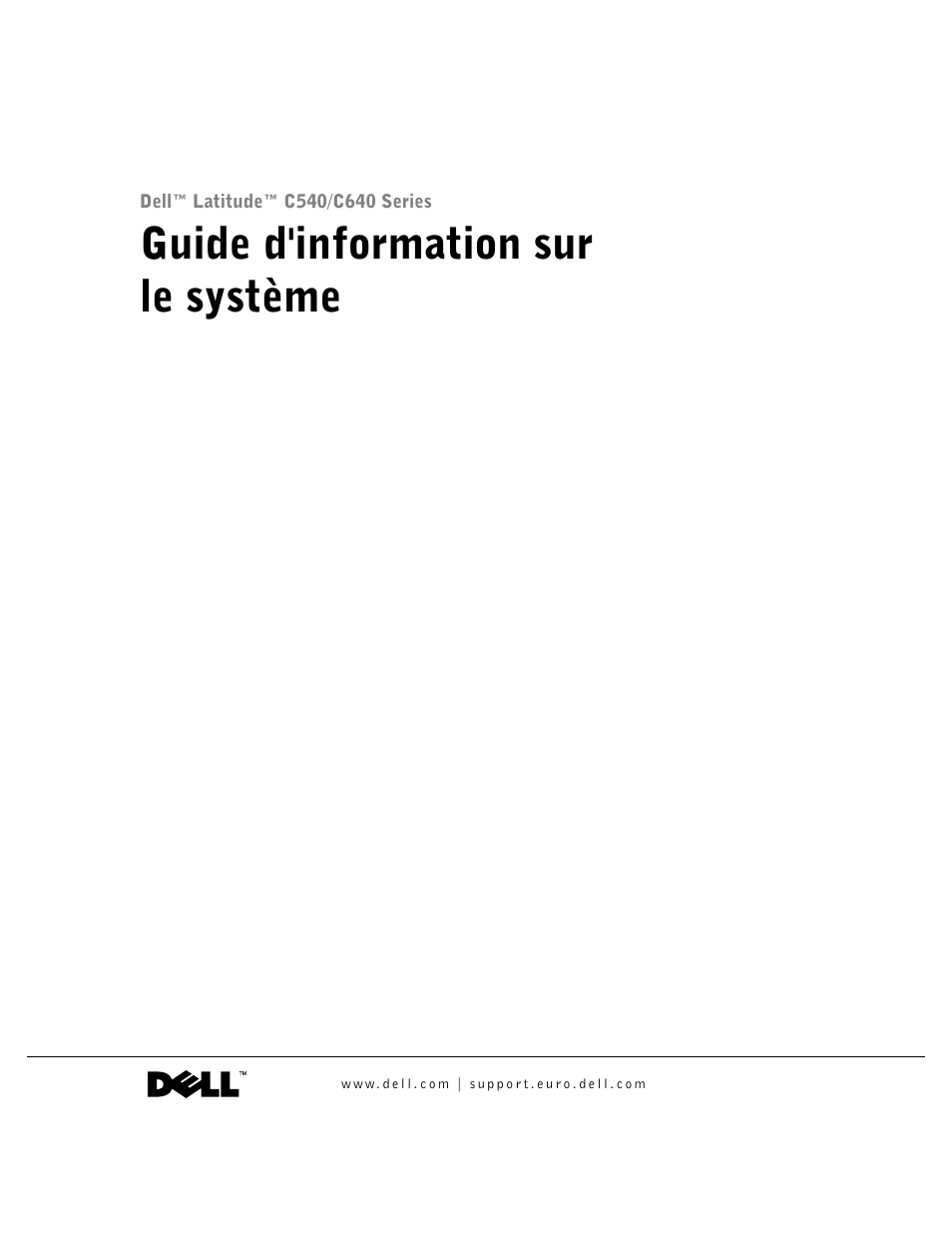 Dell™ Latitude™ C540/C640 Series

Guide d'information sur le système

DELL™

www.dell.com | support.euro.dell.com